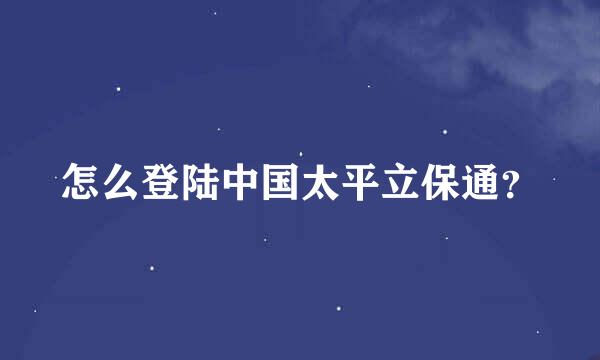 怎么登陆中国太平立保通?